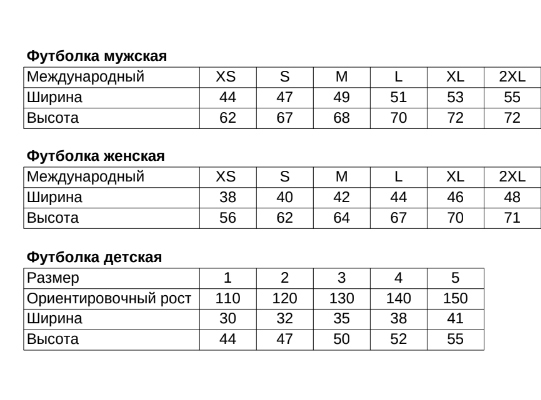 **Футболка мужская**

| Международный | XS | S | M | L | XL | 2XL |
|---|---|---|---|---|---|---|
| Ширина | 44 | 47 | 49 | 51 | 53 | 55 |
| Высота | 62 | 67 | 68 | 70 | 72 | 72 |

**Футболка женская**

| Международный | XS | S | M | L | XL | 2XL |
|---|---|---|---|---|---|---|
| Ширина | 38 | 40 | 42 | 44 | 46 | 48 |
| Высота | 56 | 62 | 64 | 67 | 70 | 71 |

**Футболка детская**

| Размер | 1 | 2 | 3 | 4 | 5 |
|---|---|---|---|---|---|
| Ориентировочный рост | 110 | 120 | 130 | 140 | 150 |
| Ширина | 30 | 32 | 35 | 38 | 41 |
| Высота | 44 | 47 | 50 | 52 | 55 |